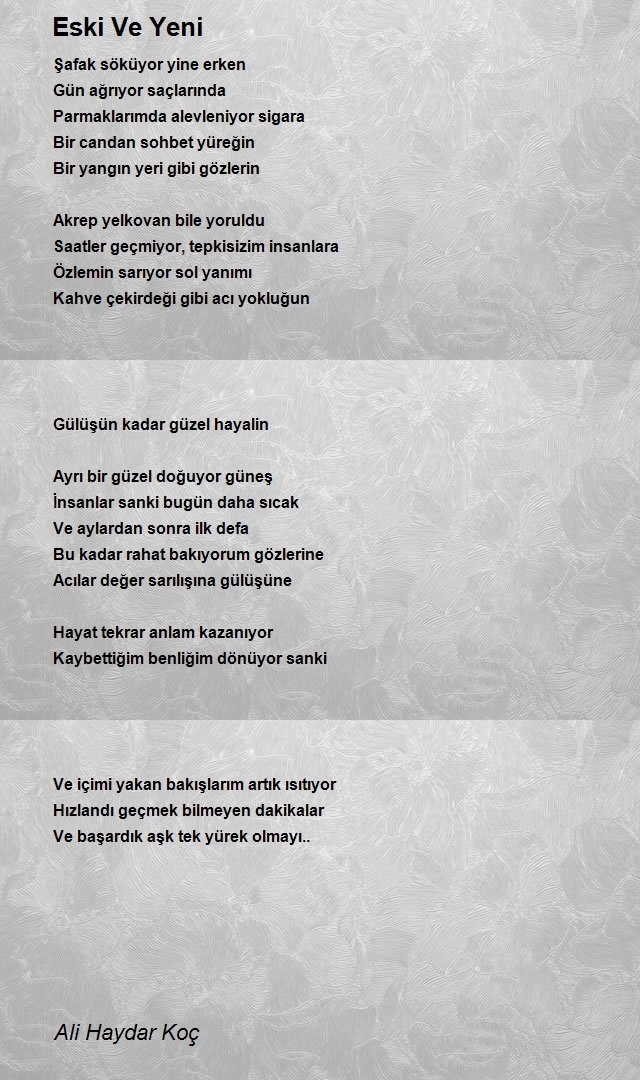 Eski Ve Yeni

Şafak söküyor yine erken
Gün ağrıyor saçlarında
Parmaklarımda alevleniyor sigara
Bir candan sohbet yüreğin
Bir yangın yeri gibi gözlerin

Akrep yelkovan bile yoruldu
Saatler geçmiyor, tepkisizim insanlara
Özlemin sarıyor sol yanımı
Kahve çekirdeği gibi acı yokluğun

Gülüşün kadar güzel hayalin

Ayrı bir güzel doğuyor güneş
İnsanlar sanki bugün daha sıcak
Ve aylardan sonra ilk defa
Bu kadar rahat bakıyorum gözlerine
Acılar değer sarılışına gülüşüne

Hayat tekrar anlam kazanıyor
Kaybettiğim benliğim dönüyor sanki

Ve içimi yakan bakışlarım artık ısıtıyor
Hızlandı geçmek bilmeyen dakikalar
Ve başardık aşk tek yürek olmayı..

Ali Haydar Koç